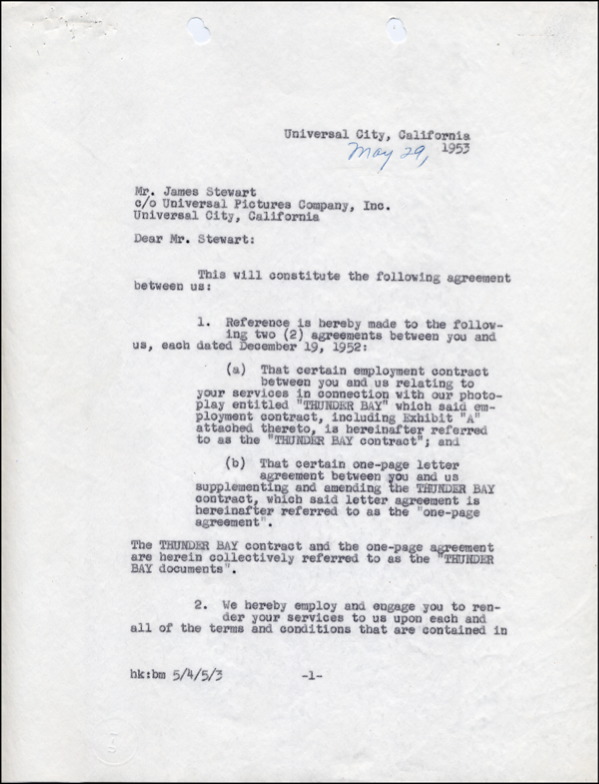 Universal City, California
May 29, 1953

Mr. James Stewart
c/o Universal Pictures Company, Inc.
Universal City, California

Dear Mr. Stewart:

This will constitute the following agreement between us:

1. Reference is hereby made to the following two (2) agreements between you and us, each dated December 19, 1952:

(a) That certain employment contract between you and us relating to your services in connection with our photoplay entitled "THUNDER BAY" which said employment contract, including Exhibit "A" attached thereto, is hereinafter referred to as the "THUNDER BAY contract"; and

(b) That certain one-page letter agreement between you and us supplementing and amending the THUNDER BAY contract, which said letter agreement is hereinafter referred to as the "one-page agreement".

The THUNDER BAY contract and the one-page agreement are herein collectively referred to as the "THUNDER BAY documents".

2. We hereby employ and engage you to render your services to us upon each and all of the terms and conditions that are contained in

hk:bm 5/4/5/3 -1-